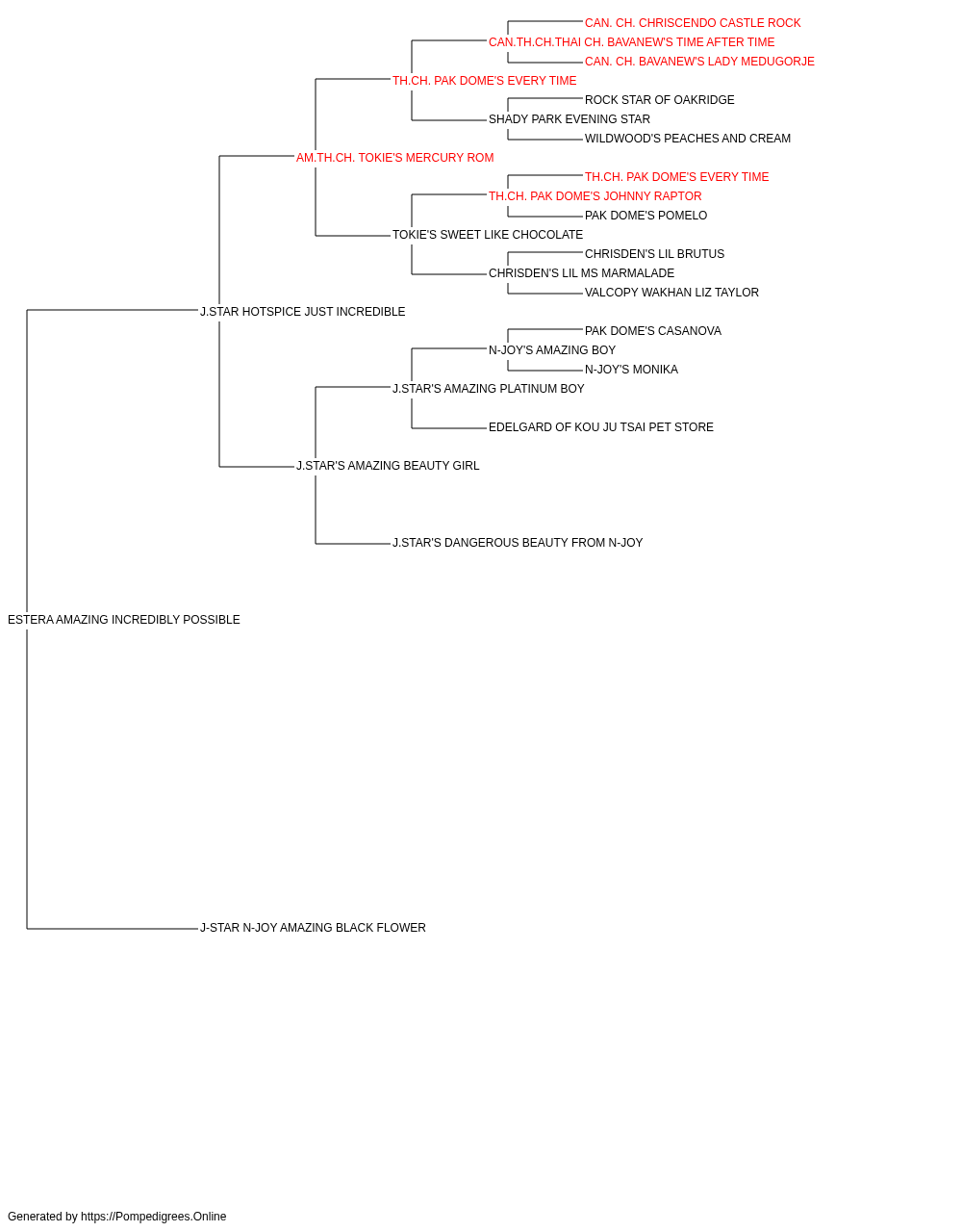 CAN. CH. CHRISCENDO CASTLE ROCK
CAN.TH.CH.THAI CH. BAVANEW'S TIME AFTER TIME
CAN. CH. BAVANEW'S LADY MEDUGORJE
TH.CH. PAK DOME'S EVERY TIME
ROCK STAR OF OAKRIDGE
SHADY PARK EVENING STAR
WILDWOOD'S PEACHES AND CREAM
AM.TH.CH. TOKIE'S MERCURY ROM
TH.CH. PAK DOME'S EVERY TIME
TH.CH. PAK DOME'S JOHNNY RAPTOR
PAK DOME'S POMELO
TOKIE'S SWEET LIKE CHOCOLATE
CHRISDEN'S LIL BRUTUS
CHRISDEN'S LIL MS MARMALADE
VALCOPY WAKHAN LIZ TAYLOR
J.STAR HOTSPICE JUST INCREDIBLE
PAK DOME'S CASANOVA
N-JOY'S AMAZING BOY
N-JOY'S MONIKA
J.STAR'S AMAZING PLATINUM BOY
EDELGARD OF KOU JU TSAI PET STORE
J.STAR'S AMAZING BEAUTY GIRL
J.STAR'S DANGEROUS BEAUTY FROM N-JOY
ESTERA AMAZING INCREDIBLY POSSIBLE
J-STAR N-JOY AMAZING BLACK FLOWER

Generated by https://Pompedigrees.Online